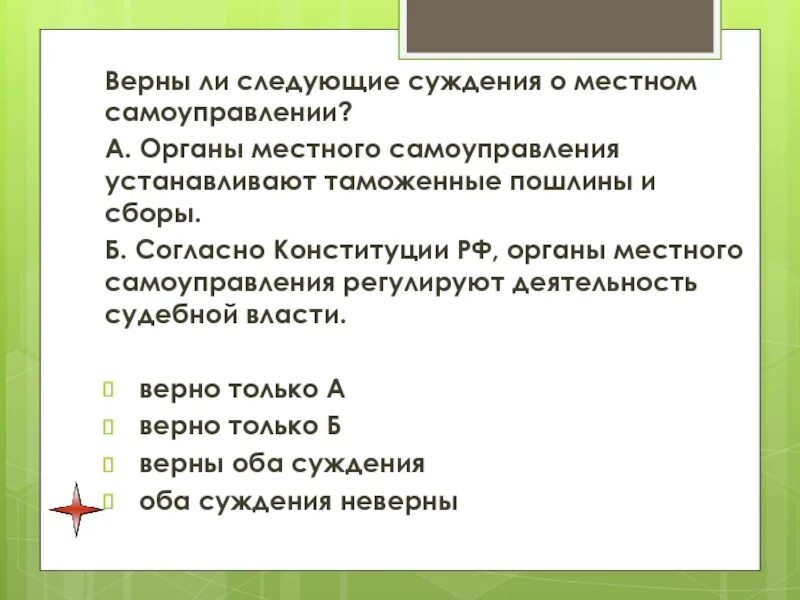 Верны ли следующие суждения о местном самоуправлении?

А. Органы местного самоуправления устанавливают таможенные пошлины и сборы.

Б. Согласно Конституции РФ, органы местного самоуправления регулируют деятельность судебной власти.

верно только А
верно только Б
верны оба суждения
оба суждения неверны